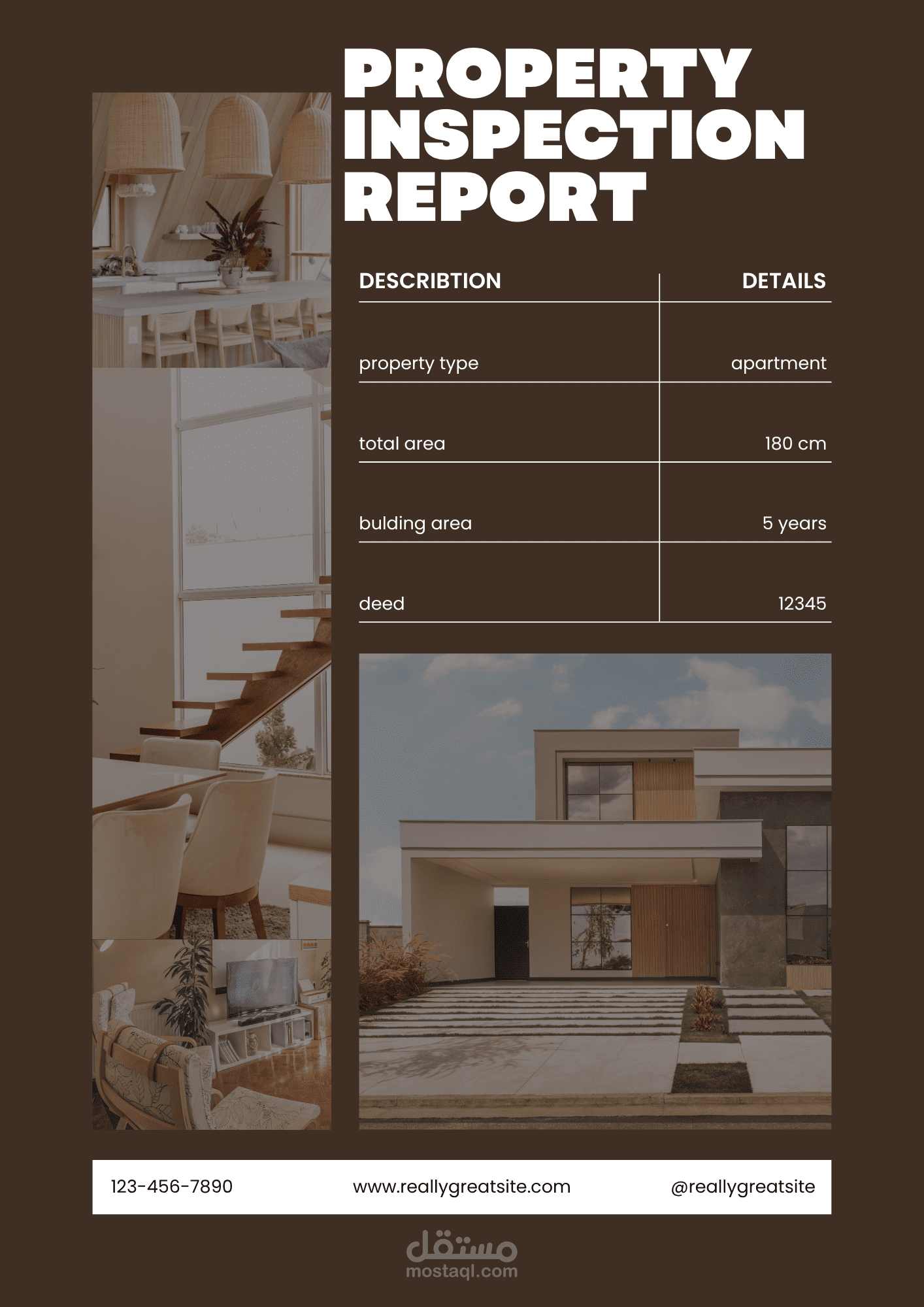 PROPERTY INSPECTION REPORT

| DESCRIBTION | DETAILS |
|---|---|
| property type | apartment |
| total area | 180 cm |
| bulding area | 5 years |
| deed | 12345 |

123-456-7890 www.reallygreatsite.com @reallygreatsite

مستقل
mostaql.com